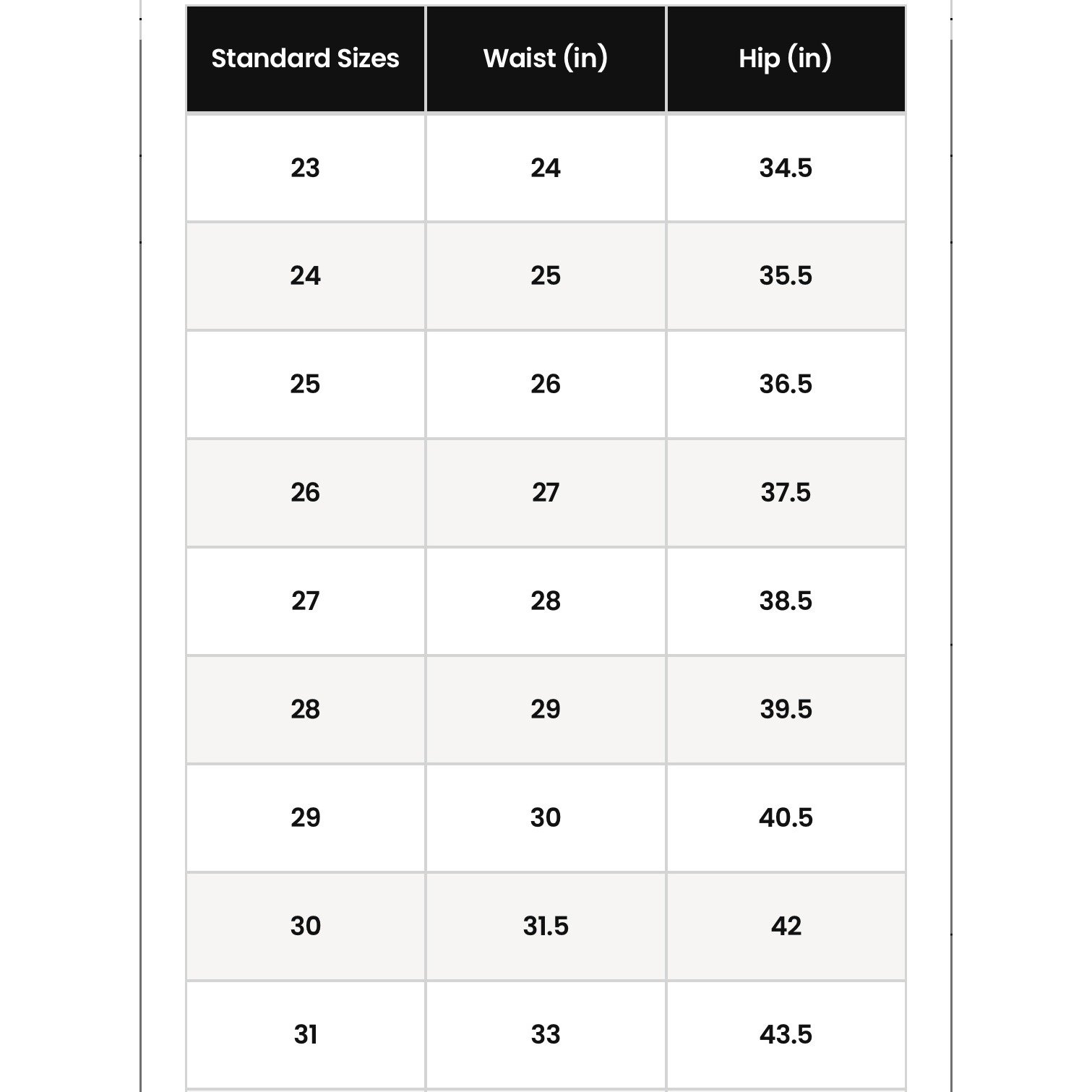 | Standard Sizes | Waist (in) | Hip (in) |
|---|---|---|
| 23 | 24 | 34.5 |
| 24 | 25 | 35.5 |
| 25 | 26 | 36.5 |
| 26 | 27 | 37.5 |
| 27 | 28 | 38.5 |
| 28 | 29 | 39.5 |
| 29 | 30 | 40.5 |
| 30 | 31.5 | 42 |
| 31 | 33 | 43.5 |